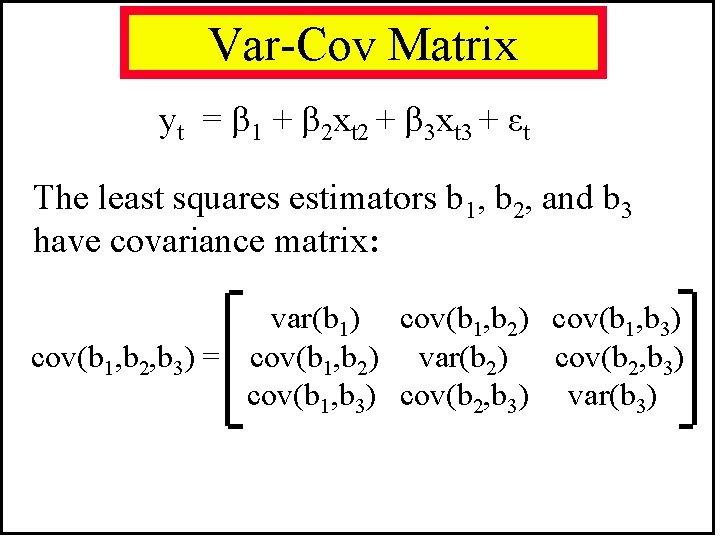 Var-Cov Matrix

$y_t = \beta_1 + \beta_2 x_{t2} + \beta_3 x_{t3} + \varepsilon_t$

The least squares estimators $b_1$, $b_2$, and $b_3$ have covariance matrix:

$cov(b_1,b_2,b_3) = \begin{bmatrix} var(b_1) & cov(b_1,b_2) & cov(b_1,b_3) \\ cov(b_1,b_2) & var(b_2) & cov(b_2,b_3) \\ cov(b_1,b_3) & cov(b_2,b_3) & var(b_3) \end{bmatrix}$